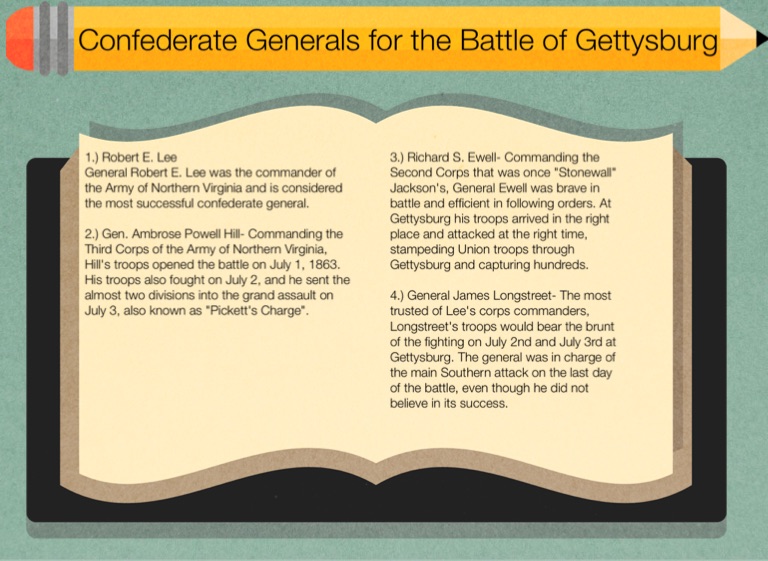 Confederate Generals for the Battle of Gettysburg

1.) Robert E. Lee
General Robert E. Lee was the commander of the Army of Northern Virginia and is considered the most successful confederate general.

2.) Gen. Ambrose Powell Hill- Commanding the Third Corps of the Army of Northern Virginia, Hill's troops opened the battle on July 1, 1863. His troops also fought on July 2, and he sent the almost two divisions into the grand assault on July 3, also known as "Pickett's Charge".

3.) Richard S. Ewell- Commanding the Second Corps that was once "Stonewall" Jackson's, General Ewell was brave in battle and efficient in following orders. At Gettysburg his troops arrived in the right place and attacked at the right time, stampeding Union troops through Gettysburg and capturing hundreds.

4.) General James Longstreet- The most trusted of Lee's corps commanders, Longstreet's troops would bear the brunt of the fighting on July 2nd and July 3rd at Gettysburg. The general was in charge of the main Southern attack on the last day of the battle, even though he did not believe in its success.